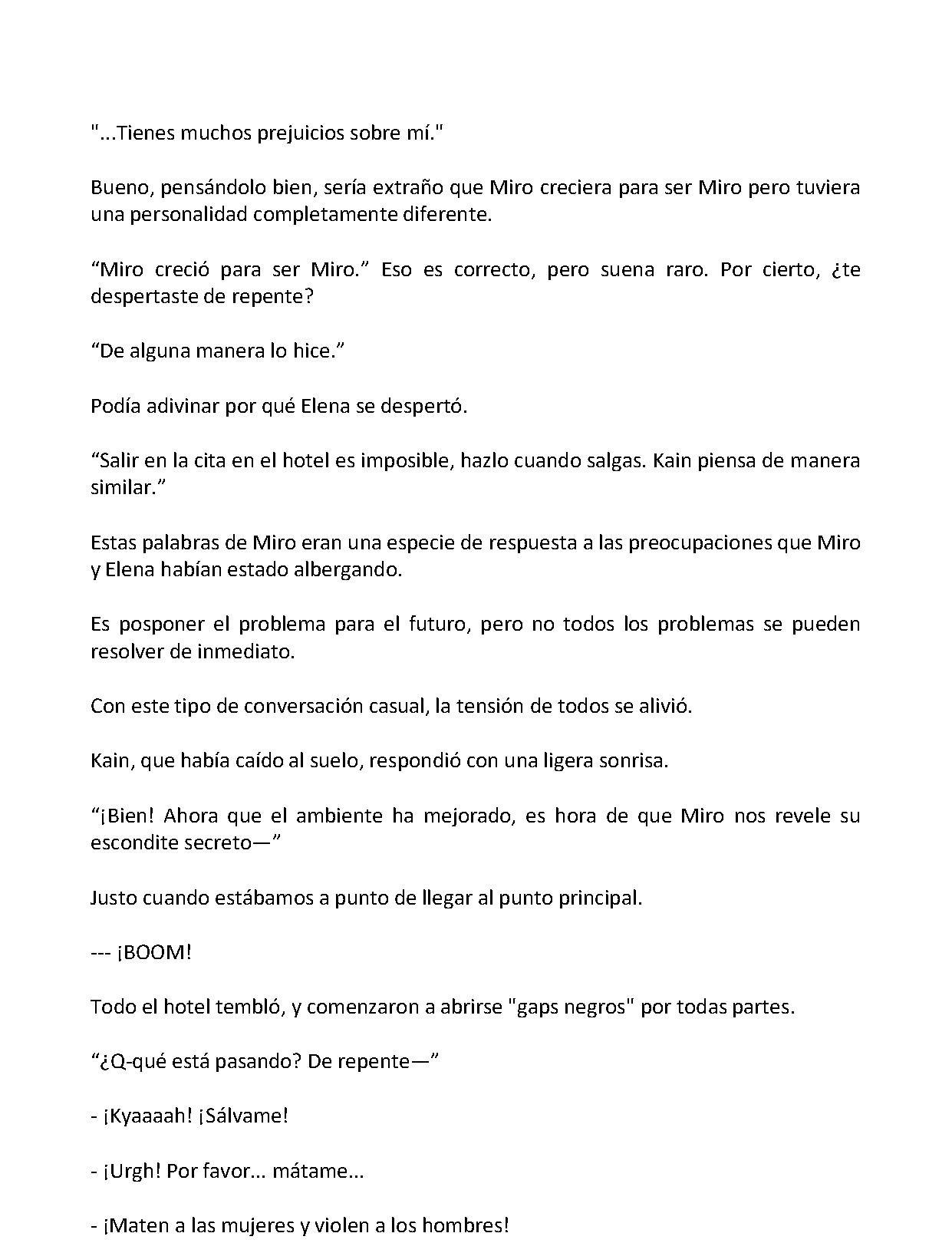 "...Tienes muchos prejuicios sobre mí."

Bueno, pensándolo bien, sería extraño que Miro creciera para ser Miro pero tuviera una personalidad completamente diferente.

"Miro creció para ser Miro." Eso es correcto, pero suena raro. Por cierto, ¿te despertaste de repente?

"De alguna manera lo hice."

Podía adivinar por qué Elena se despertó.

"Salir en la cita en el hotel es imposible, hazlo cuando salgas. Kain piensa de manera similar."

Estas palabras de Miro eran una especie de respuesta a las preocupaciones que Miro y Elena habían estado albergando.

Es posponer el problema para el futuro, pero no todos los problemas se pueden resolver de inmediato.

Con este tipo de conversación casual, la tensión de todos se alivió.

Kain, que había caído al suelo, respondió con una ligera sonrisa.

"¡Bien! Ahora que el ambiente ha mejorado, es hora de que Miro nos revele su escondite secreto—"

Justo cuando estábamos a punto de llegar al punto principal.

--- ¡BOOM!

Todo el hotel tembló, y comenzaron a abrirse "gaps negros" por todas partes.

"¿Q-qué está pasando? De repente—"

- ¡Kyaaaah! ¡Sálvame!

- ¡Urgh! Por favor... mátame...

- ¡Maten a las mujeres y violen a los hombres!